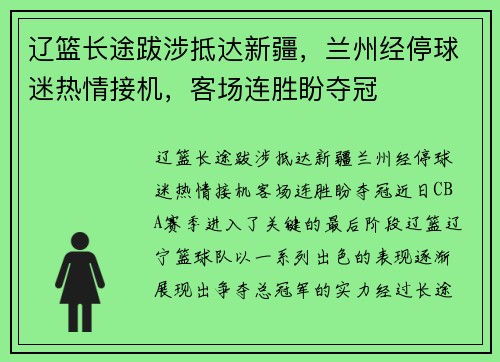 辽篮长途跋涉抵达新疆，兰州经停球迷热情接机，客场连胜盼夺冠

辽篮长途跋涉抵达新疆兰州经停球迷热情接机客场连胜盼夺冠近日CBA赛季进入了关键的最后阶段辽篮辽宁篮球队以一系列出色的表现逐渐展现出争夺总冠军的实力经过长途